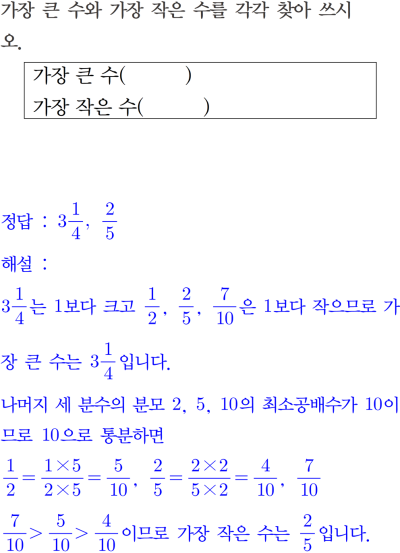 가장 큰 수와 가장 작은 수를 각각 찾아 쓰시오.

가장 큰 수(　　　)
가장 작은 수(　　　)

정답 : $3\frac{1}{4}$, $\frac{2}{5}$

해설 :

$3\frac{1}{4}$는 1보다 크고 $\frac{1}{2}$, $\frac{2}{5}$, $\frac{7}{10}$은 1보다 작으므로 가장 큰 수는 $3\frac{1}{4}$입니다.

나머지 세 분수의 분모 2, 5, 10의 최소공배수가 10이므로 10으로 통분하면

$\frac{1}{2}=\frac{1\times5}{2\times5}=\frac{5}{10}$, $\frac{2}{5}=\frac{2\times2}{5\times2}=\frac{4}{10}$, $\frac{7}{10}$

$\frac{7}{10}>\frac{5}{10}>\frac{4}{10}$이므로 가장 작은 수는 $\frac{2}{5}$입니다.